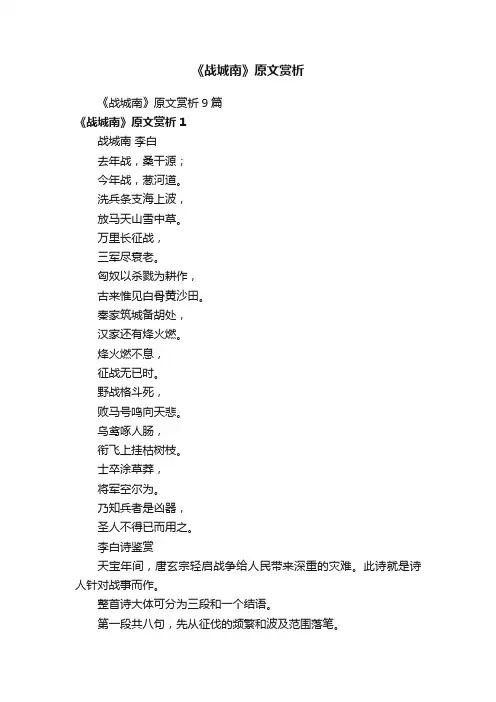 《战城南》原文赏析

《战城南》原文赏析 9 篇

《战城南》原文赏析 1

战城南 李白

去年战，桑干源；

今年战，葱河道。

洗兵条支海上波，

放马天山雪中草。

万里长征战，

三军尽衰老。

匈奴以杀戮为耕作，

古来惟见白骨黄沙田。

秦家筑城备胡处，

汉家还有烽火燃。

烽火燃不息，

征战无已时。

野战格斗死，

败马号鸣向天悲。

乌鸢啄人肠，

衔飞上挂枯树枝。

士卒涂草莽，

将军空尔为。

乃知兵者是凶器，

圣人不得已而用之。

李白诗鉴赏

天宝年间，唐玄宗轻启战争给人民带来深重的灾难。此诗就是诗人针对战事而作。

整首诗大体可分为三段和一个结语。

第一段共八句，先从征伐的频繁和波及范围落笔。